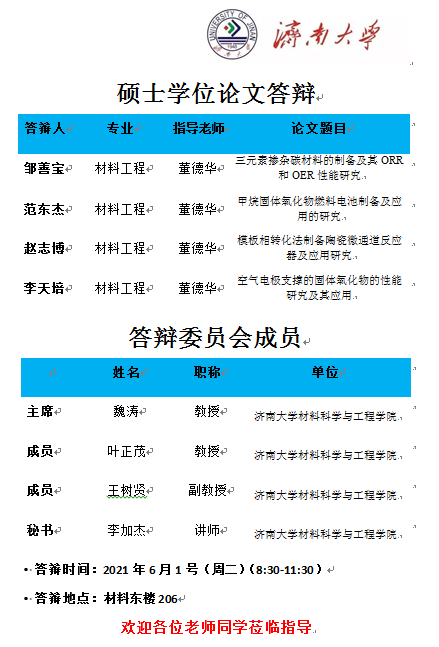 UNIVERSITY OF JINAN
1948

濟南大學

硕士学位论文答辩

| 答辩人 | 专业 | 指导老师 | 论文题目 |
|---|---|---|---|
| 邹善宝 | 材料工程 | 董德华 | 三元素掺杂碳材料的制备及其 ORR 和 OER 性能研究 |
| 范东杰 | 材料工程 | 董德华 | 甲烷固体氧化物燃料电池制备及应用的研究 |
| 赵志博 | 材料工程 | 董德华 | 模板相转化法制备陶瓷微通道反应器及应用研究 |
| 李天培 | 材料工程 | 董德华 | 空气电极支撑的固体氧化物的性能研究及其应用 |

答辩委员会成员

| | 姓名 | 职称 | 单位 |
|---|---|---|---|
| 主席 | 魏涛 | 教授 | 济南大学材料科学与工程学院 |
| 成员 | 叶正茂 | 教授 | 济南大学材料科学与工程学院 |
| 成员 | 王树贤 | 副教授 | 济南大学材料科学与工程学院 |
| 秘书 | 李加杰 | 讲师 | 济南大学材料科学与工程学院 |

• 答辩时间：2021 年 6 月 1 号（周二）（8:30-11:30）

• 答辩地点：材料东楼 206

欢迎各位老师同学莅临指导